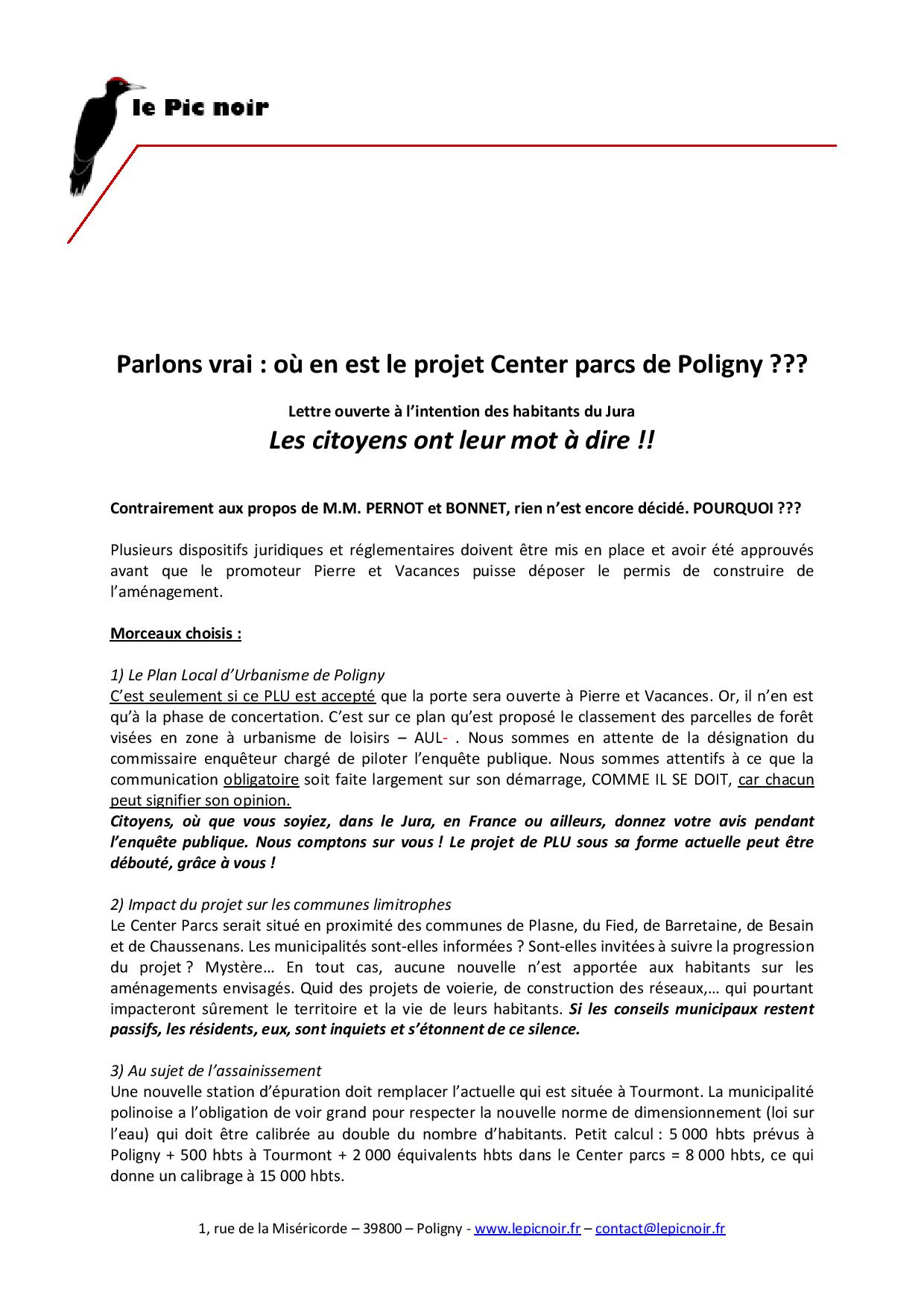 le Pic noir

Parlons vrai : où en est le projet Center parcs de Poligny ???

Lettre ouverte à l'intention des habitants du Jura

Les citoyens ont leur mot à dire !!

Contrairement aux propos de M.M. PERNOT et BONNET, rien n'est encore décidé. POURQUOI ???

Plusieurs dispositifs juridiques et réglementaires doivent être mis en place et avoir été approuvés avant que le promoteur Pierre et Vacances puisse déposer le permis de construire de l'aménagement.

Morceaux choisis :

1) Le Plan Local d'Urbanisme de Poligny
C'est seulement si ce PLU est accepté que la porte sera ouverte à Pierre et Vacances. Or, il n'en est qu'à la phase de concertation. C'est sur ce plan qu'est proposé le classement des parcelles de forêt visées en zone à urbanisme de loisirs – AUL- . Nous sommes en attente de la désignation du commissaire enquêteur chargé de piloter l'enquête publique. Nous sommes attentifs à ce que la communication obligatoire soit faite largement sur son démarrage, COMME IL SE DOIT, car chacun peut signifier son opinion.
Citoyens, où que vous soyiez, dans le Jura, en France ou ailleurs, donnez votre avis pendant l'enquête publique. Nous comptons sur vous ! Le projet de PLU sous sa forme actuelle peut être débouté, grâce à vous !

2) Impact du projet sur les communes limitrophes
Le Center Parcs serait situé en proximité des communes de Plasne, du Fied, de Barretaine, de Besain et de Chaussenans. Les municipalités sont-elles informées ? Sont-elles invitées à suivre la progression du projet ? Mystère… En tout cas, aucune nouvelle n'est apportée aux habitants sur les aménagements envisagés. Quid des projets de voierie, de construction des réseaux,… qui pourtant impacteront sûrement le territoire et la vie de leurs habitants. Si les conseils municipaux restent passifs, les résidents, eux, sont inquiets et s'étonnent de ce silence.

3) Au sujet de l'assainissement
Une nouvelle station d'épuration doit remplacer l'actuelle qui est située à Tourmont. La municipalité polinoise a l'obligation de voir grand pour respecter la nouvelle norme de dimensionnement (loi sur l'eau) qui doit être calibrée au double du nombre d'habitants. Petit calcul : 5 000 hbts prévus à Poligny + 500 hbts à Tourmont + 2 000 équivalents hbts dans le Center parcs = 8 000 hbts, ce qui donne un calibrage à 15 000 hbts.

1, rue de la Miséricorde – 39800 – Poligny - www.lepicnoir.fr – contact@lepicnoir.fr